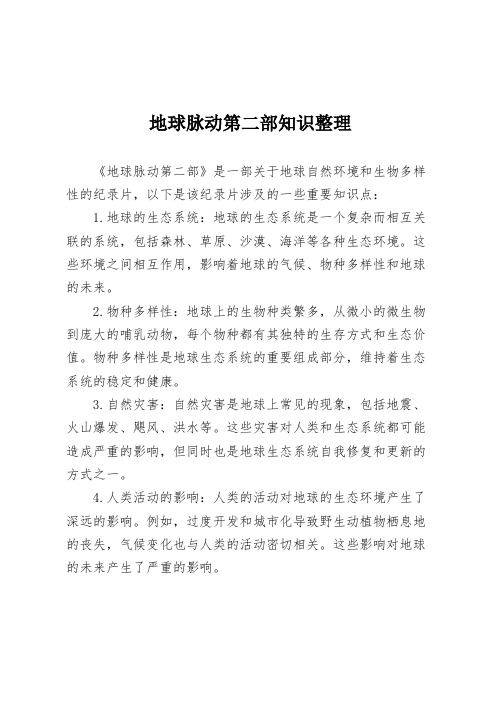 地球脉动第二部知识整理

《地球脉动第二部》是一部关于地球自然环境和生物多样性的纪录片，以下是该纪录片涉及的一些重要知识点：

1. 地球的生态系统：地球的生态系统是一个复杂而相互关联的系统，包括森林、草原、沙漠、海洋等各种生态环境。这些环境之间相互作用，影响着地球的气候、物种多样性和地球的未来。

2. 物种多样性：地球上的生物种类繁多，从微小的微生物到庞大的哺乳动物，每个物种都有其独特的生存方式和生态价值。物种多样性是地球生态系统的重要组成部分，维持着生态系统的稳定和健康。

3. 自然灾害：自然灾害是地球上常见的现象，包括地震、火山爆发、飓风、洪水等。这些灾害对人类和生态系统都可能造成严重的影响，但同时也是地球生态系统自我修复和更新的方式之一。

4. 人类活动的影响：人类的活动对地球的生态环境产生了深远的影响。例如，过度开发和城市化导致野生动植物栖息地的丧失，气候变化也与人类的活动密切相关。这些影响对地球的未来产生了严重的影响。